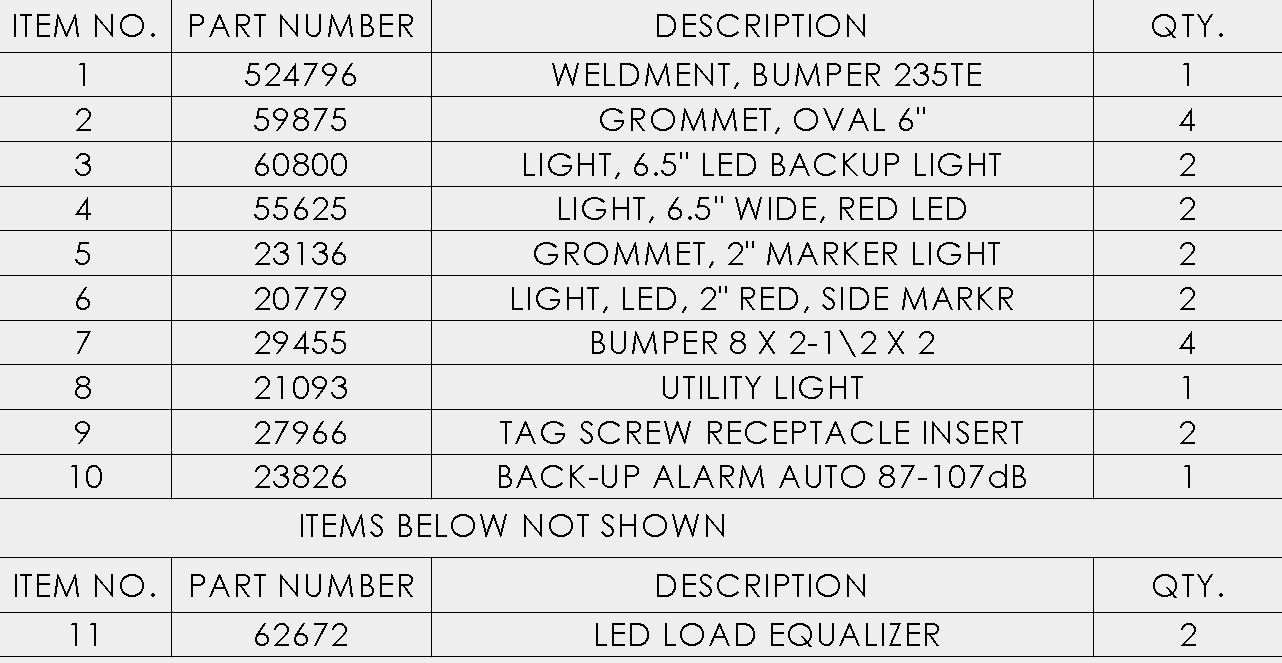 | ITEM NO. | PART NUMBER | DESCRIPTION | QTY. |
|---|---|---|---|
| 1 | 524796 | WELDMENT, BUMPER 235TE | 1 |
| 2 | 59875 | GROMMET, OVAL 6" | 4 |
| 3 | 60800 | LIGHT, 6.5" LED BACKUP LIGHT | 2 |
| 4 | 55625 | LIGHT, 6.5" WIDE, RED LED | 2 |
| 5 | 23136 | GROMMET, 2" MARKER LIGHT | 2 |
| 6 | 20779 | LIGHT, LED, 2" RED, SIDE MARKR | 2 |
| 7 | 29455 | BUMPER 8 X 2-1\2 X 2 | 4 |
| 8 | 21093 | UTILITY LIGHT | 1 |
| 9 | 27966 | TAG SCREW RECEPTACLE INSERT | 2 |
| 10 | 23826 | BACK-UP ALARM AUTO 87-107dB | 1 |

ITEMS BELOW NOT SHOWN

| ITEM NO. | PART NUMBER | DESCRIPTION | QTY. |
|---|---|---|---|
| 11 | 62672 | LED LOAD EQUALIZER | 2 |